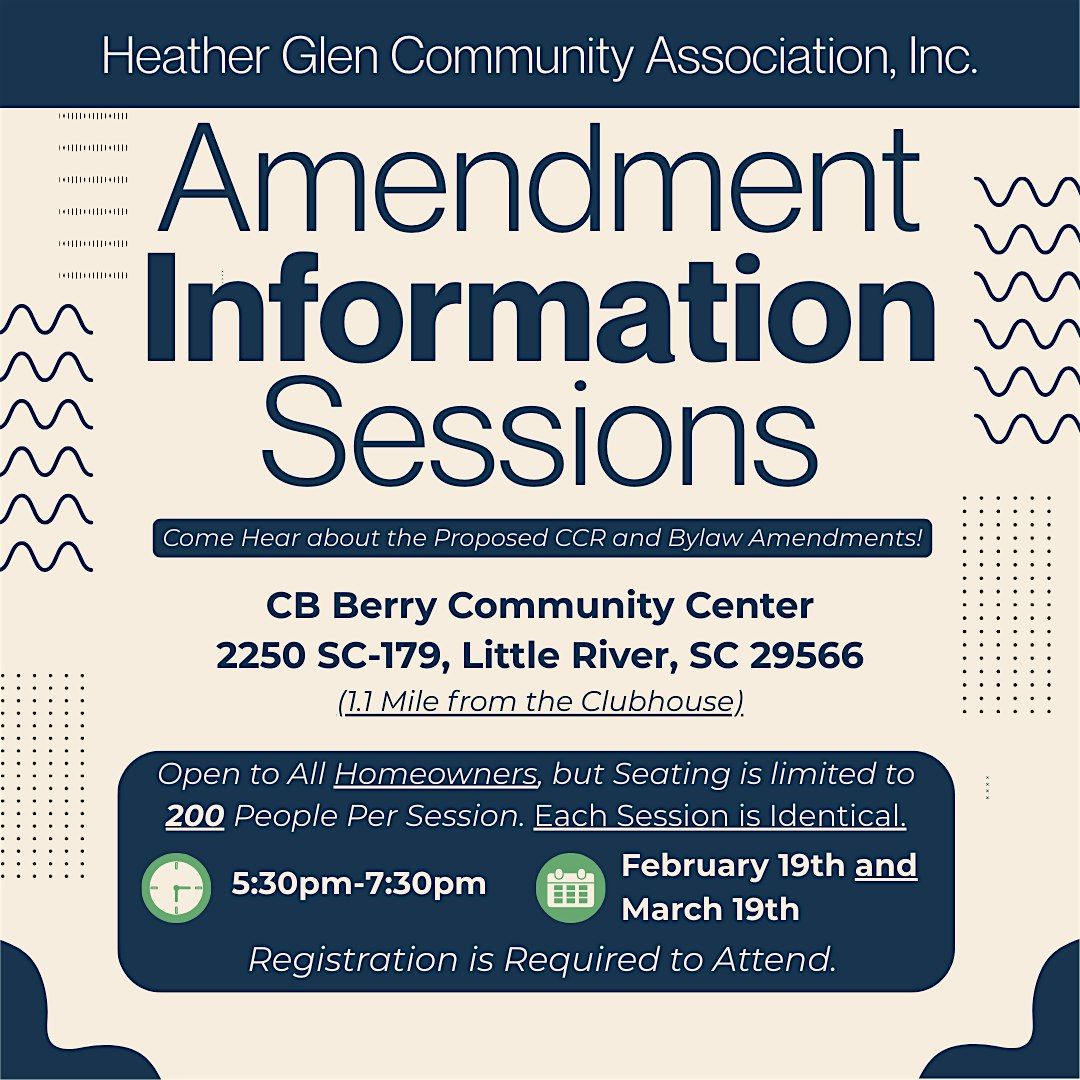 Heather Glen Community Association, Inc.

Amendment Information Sessions

Come Hear about the Proposed CCR and Bylaw Amendments!

CB Berry Community Center
2250 SC-179, Little River, SC 29566
(1.1 Mile from the Clubhouse)

Open to All Homeowners, but Seating is limited to 200 People Per Session. Each Session is Identical.

5:30pm-7:30pm

February 19th and March 19th

Registration is Required to Attend.